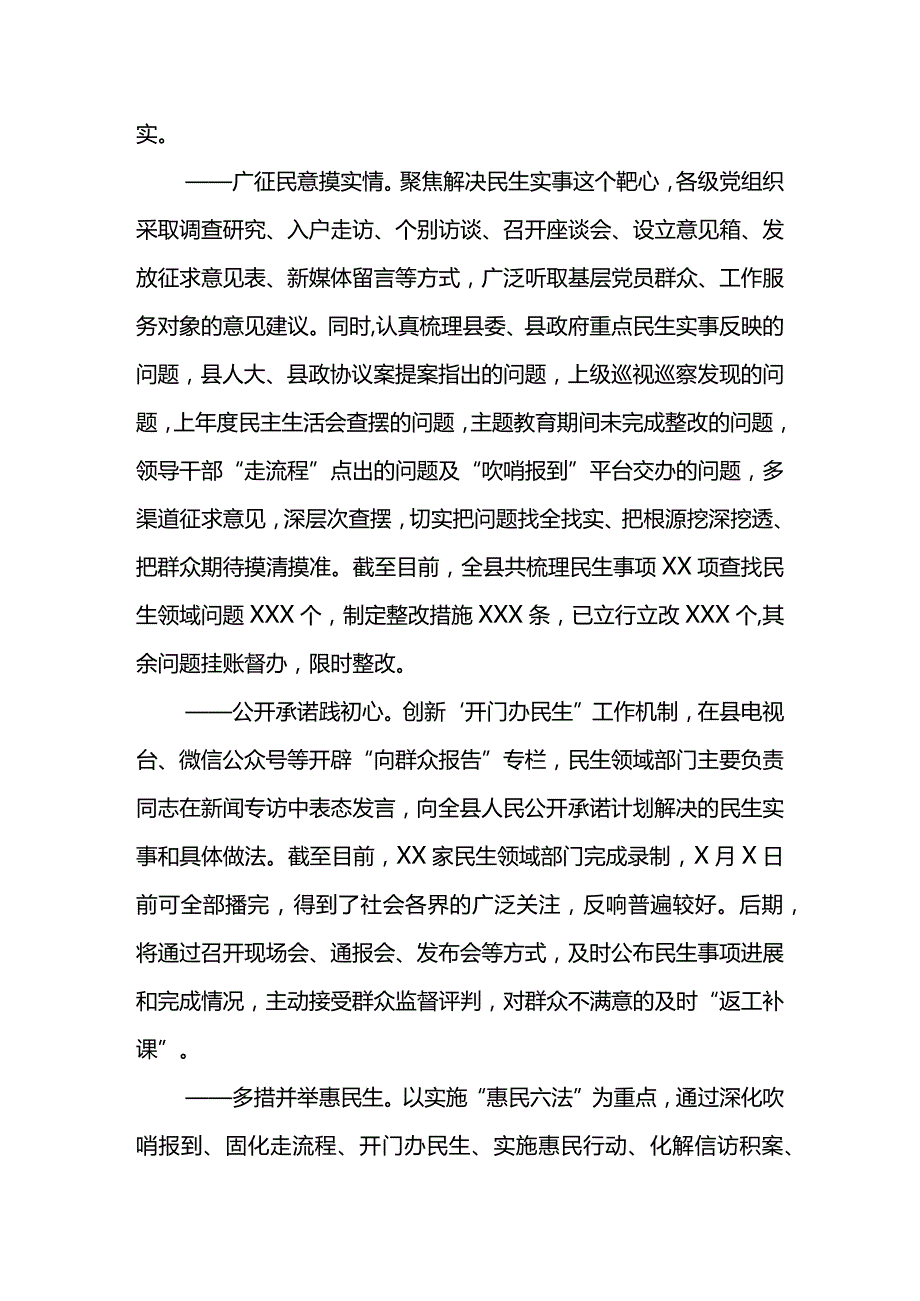 实。

——广征民意摸实情。聚焦解决民生实事这个靶心，各级党组织采取调查研究、入户走访、个别访谈、召开座谈会、设立意见箱、发放征求意见表、新媒体留言等方式，广泛听取基层党员群众、工作服务对象的意见建议。同时，认真梳理县委、县政府重点民生实事反映的问题，县人大、县政协议案提案指出的问题，上级巡视巡察发现的问题，上年度民主生活会查摆的问题，主题教育期间未完成整改的问题，领导干部“走流程”点出的问题及“吹哨报到”平台交办的问题，多渠道征求意见，深层次查摆，切实把问题找全找实、把根源挖深挖透、把群众期待摸清摸准。截至目前，全县共梳理民生事项XX项查找民生领域问题XXX个，制定整改措施XXX条，已立行立改XXX个,其余问题挂账督办，限时整改。

——公开承诺践初心。创新‘开门办民生”工作机制，在县电视台、微信公众号等开辟“向群众报告”专栏，民生领域部门主要负责同志在新闻专访中表态发言，向全县人民公开承诺计划解决的民生实事和具体做法。截至目前，XX家民生领域部门完成录制，X月X日前可全部播完，得到了社会各界的广泛关注，反响普遍较好。后期，将通过召开现场会、通报会、发布会等方式，及时公布民生事项进展和完成情况，主动接受群众监督评判，对群众不满意的及时“返工补课”。

——多措并举惠民生。以实施“惠民六法”为重点，通过深化吹哨报到、固化走流程、开门办民生、实施惠民行动、化解信访积案、